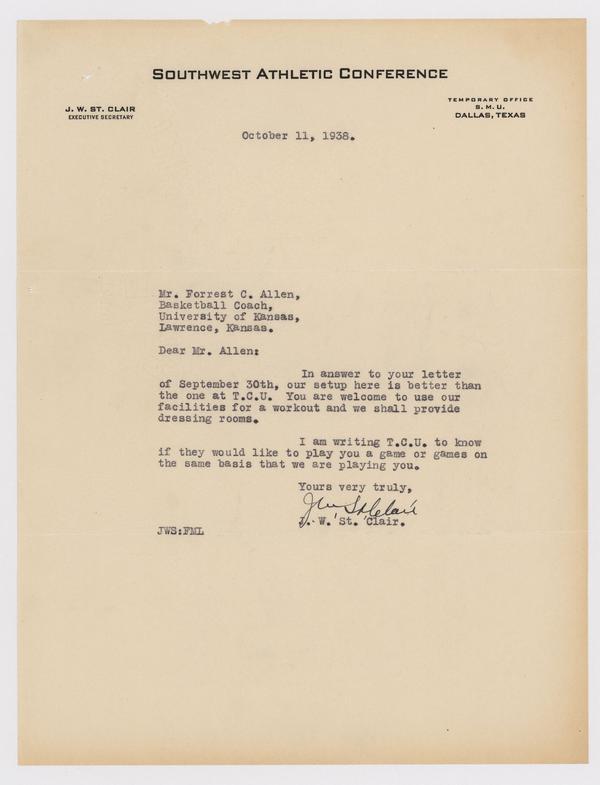 SOUTHWEST ATHLETIC CONFERENCE

J. W. ST. CLAIR
EXECUTIVE SECRETARY

TEMPORARY OFFICE
S. M. U.
DALLAS, TEXAS

October 11, 1938.

Mr. Forrest C. Allen,
Basketball Coach,
University of Kansas,
Lawrence, Kansas.

Dear Mr. Allen:

In answer to your letter of September 30th, our setup here is better than the one at T.C.U. You are welcome to use our facilities for a workout and we shall provide dressing rooms.

I am writing T.C.U. to know if they would like to play you a game or games on the same basis that we are playing you.

Yours very truly,

J. W. St. Clair

J. W. St. Clair.

JWS:FML